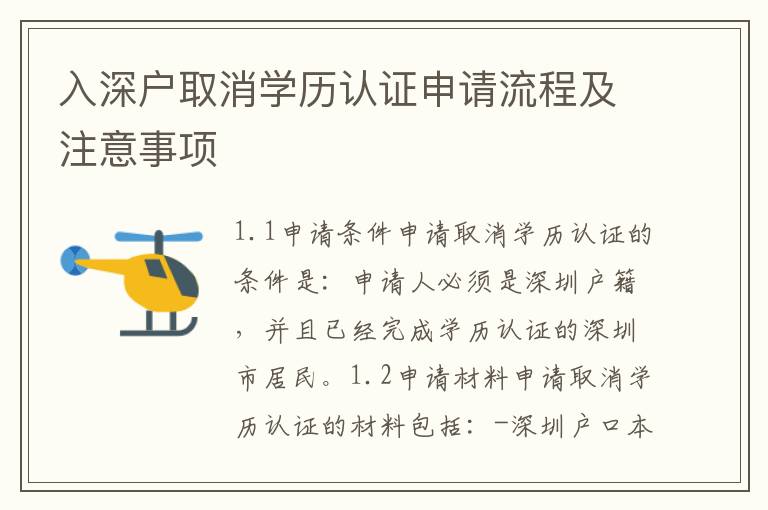 入深户取消学历认证申请流程及注意事项

1.1申请条件申请取消学历认证的条件是：申请人必须是深圳户籍，并且已经完成学历认证的深圳市居民。1.2申请材料申请取消学历认证的材料包括：-深圳户口本